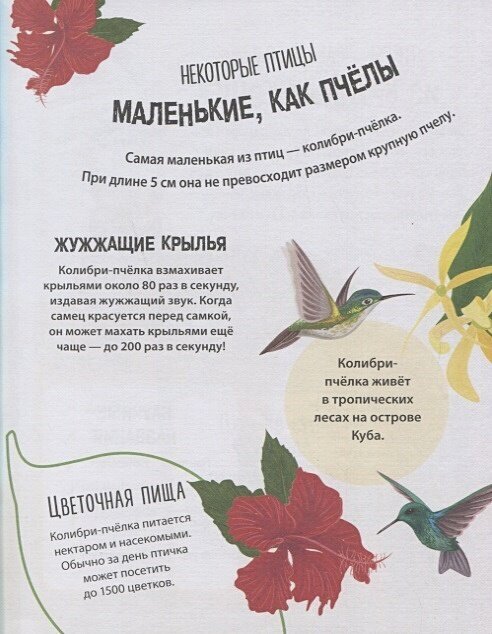 НЕКОТОРЫЕ ПТИЦЫ
МАЛЕНЬКИЕ, КАК ПЧЁЛЫ

Самая маленькая из птиц — колибри-пчёлка. При длине 5 см она не превосходит размером крупную пчелу.

ЖУЖЖАЩИЕ КРЫЛЬЯ

Колибри-пчёлка взмахивает крыльями около 80 раз в секунду, издавая жужжащий звук. Когда самец красуется перед самкой, он может махать крыльями ещё чаще — до 200 раз в секунду!

Колибри-пчёлка живёт в тропических лесах на острове Куба.

ЦВЕТОЧНАЯ ПИЩА

Колибри-пчёлка питается нектаром и насекомыми. Обычно за день птичка может посетить до 1500 цветков.